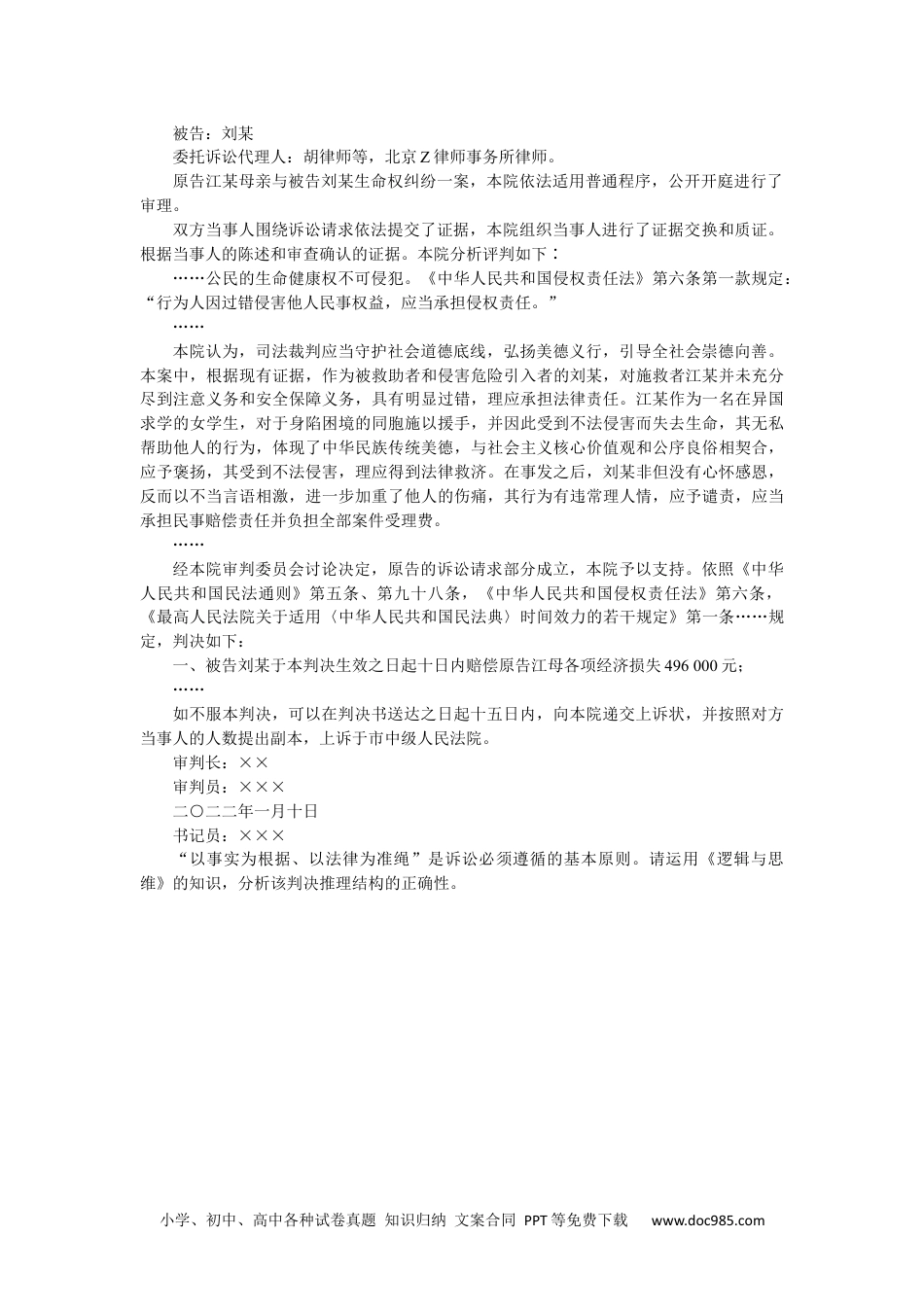 被告：刘某

委托诉讼代理人：胡律师等，北京Z律师事务所律师。

原告江某母亲与被告刘某生命权纠纷一案，本院依法适用普通程序，公开开庭进行了审理。

双方当事人围绕诉讼请求依法提交了证据，本院组织当事人进行了证据交换和质证。根据当事人的陈述和审查确认的证据。本院分析评判如下：

……公民的生命健康权不可侵犯。《中华人民共和国侵权责任法》第六条第一款规定：“行为人因过错侵害他人民事权益，应当承担侵权责任。”

……

本院认为，司法裁判应当守护社会道德底线，弘扬美德义行，引导全社会崇德向善。本案中，根据现有证据，作为被救助者和侵害危险引入者的刘某，对施救者江某并未充分尽到注意义务和安全保障义务，具有明显过错，理应承担法律责任。江某作为一名在异国求学的女学生，对于身陷困境的同胞施以援手，并因此受到不法侵害而失去生命，其无私帮助他人的行为，体现了中华民族传统美德，与社会主义核心价值观和公序良俗相契合，应予褒扬，其受到不法侵害，理应得到法律救济。在事发之后，刘某非但没有心怀感恩，反而以不当言语相激，进一步加重了他人的伤痛，其行为有违常理人情，应予谴责，应当承担民事赔偿责任并负担全部案件受理费。

……

经本院审判委员会讨论决定，原告的诉讼请求部分成立，本院予以支持。依照《中华人民共和国民法通则》第五条、第九十八条，《中华人民共和国侵权责任法》第六条，《最高人民法院关于适用〈中华人民共和国民法典〉时间效力的若干规定》第一条……规定，判决如下：

一、被告刘某于本判决生效之日起十日内赔偿原告江母各项经济损失496 000元；

……

如不服本判决，可以在判决书送达之日起十五日内，向本院递交上诉状，并按照对方当事人的人数提出副本，上诉于市中级人民法院。

审判长：××

审判员：×××

二〇二二年一月十日

书记员：×××

“以事实为根据、以法律为准绳”是诉讼必须遵循的基本原则。请运用《逻辑与思维》的知识，分析该判决推理结构的正确性。

小学、初中、高中各种试卷真题 知识归纳 文案合同 PPT等免费下载 www.doc985.com